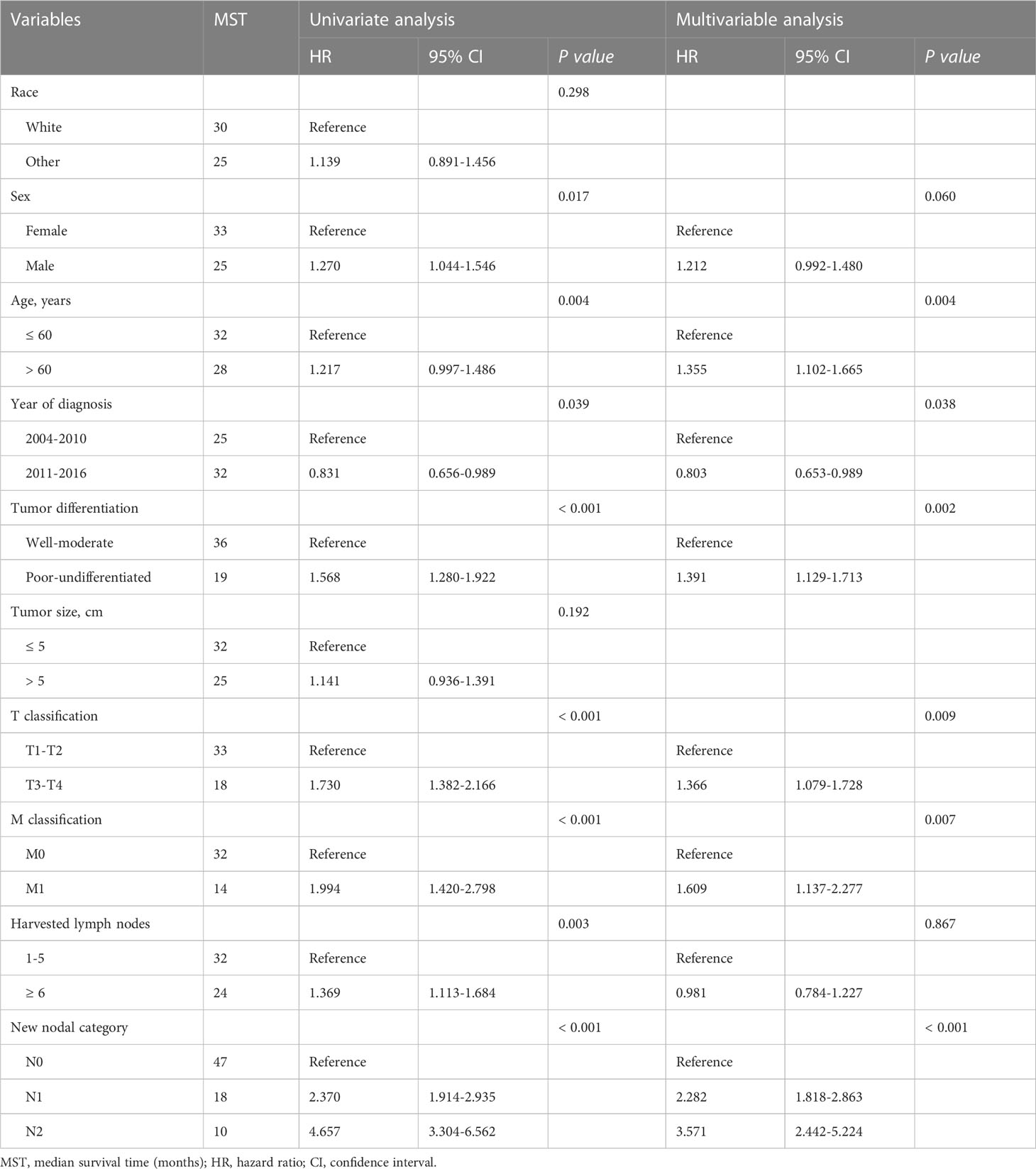 | Variables | MST | Univariate analysis | | | Multivariable analysis | | |
|---|---|---|---|---|---|---|---|
| | | HR | 95% CI | P value | HR | 95% CI | P value |
| Race | | | | 0.298 | | | |
| White | 30 | Reference | | | | | |
| Other | 25 | 1.139 | 0.891-1.456 | | | | |
| Sex | | | | 0.017 | | | 0.060 |
| Female | 33 | Reference | | | Reference | | |
| Male | 25 | 1.270 | 1.044-1.546 | | 1.212 | 0.992-1.480 | |
| Age, years | | | | 0.004 | | | 0.004 |
| ≤ 60 | 32 | Reference | | | Reference | | |
| > 60 | 28 | 1.217 | 0.997-1.486 | | 1.355 | 1.102-1.665 | |
| Year of diagnosis | | | | 0.039 | | | 0.038 |
| 2004-2010 | 25 | Reference | | | Reference | | |
| 2011-2016 | 32 | 0.831 | 0.656-0.989 | | 0.803 | 0.653-0.989 | |
| Tumor differentiation | | | | < 0.001 | | | 0.002 |
| Well-moderate | 36 | Reference | | | Reference | | |
| Poor-undifferentiated | 19 | 1.568 | 1.280-1.922 | | 1.391 | 1.129-1.713 | |
| Tumor size, cm | | | | 0.192 | | | |
| ≤ 5 | 32 | Reference | | | | | |
| > 5 | 25 | 1.141 | 0.936-1.391 | | | | |
| T classification | | | | < 0.001 | | | 0.009 |
| T1-T2 | 33 | Reference | | | Reference | | |
| T3-T4 | 18 | 1.730 | 1.382-2.166 | | 1.366 | 1.079-1.728 | |
| M classification | | | | < 0.001 | | | 0.007 |
| M0 | 32 | Reference | | | Reference | | |
| M1 | 14 | 1.994 | 1.420-2.798 | | 1.609 | 1.137-2.277 | |
| Harvested lymph nodes | | | | 0.003 | | | 0.867 |
| 1-5 | 32 | Reference | | | Reference | | |
| ≥ 6 | 24 | 1.369 | 1.113-1.684 | | 0.981 | 0.784-1.227 | |
| New nodal category | | | | < 0.001 | | | < 0.001 |
| N0 | 47 | Reference | | | Reference | | |
| N1 | 18 | 2.370 | 1.914-2.935 | | 2.282 | 1.818-2.863 | |
| N2 | 10 | 4.657 | 3.304-6.562 | | 3.571 | 2.442-5.224 | |

MST, median survival time (months); HR, hazard ratio; CI, confidence interval.